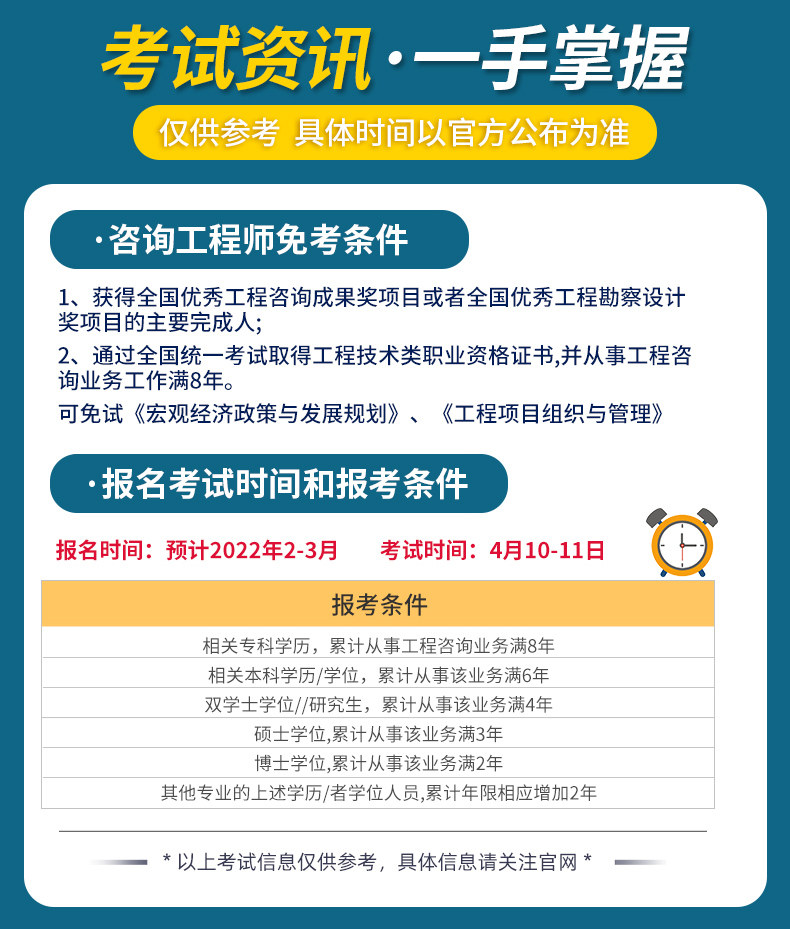 考试资讯·一手掌握

仅供参考 具体时间以官方公布为准

·咨询工程师免考条件

1、获得全国优秀工程咨询成果奖项目或者全国优秀工程勘察设计奖项目的主要完成人;

2、通过全国统一考试取得工程技术类职业资格证书,并从事工程咨询业务工作满8年。

可免试《宏观经济政策与发展规划》、《工程项目组织与管理》

·报名考试时间和报考条件

报名时间:预计2022年2-3月 考试时间:4月10-11日

| 报考条件 |
|---|
| 相关专科学历，累计从事工程咨询业务满8年 |
| 相关本科学历/学位，累计从事该业务满6年 |
| 双学士学位//研究生，累计从事该业务满4年 |
| 硕士学位,累计从事该业务满3年 |
| 博士学位,累计从事该业务满2年 |
| 其他专业的上述学历/者学位人员,累计年限相应增加2年 |

* 以上考试信息仅供参考，具体信息请关注官网 *